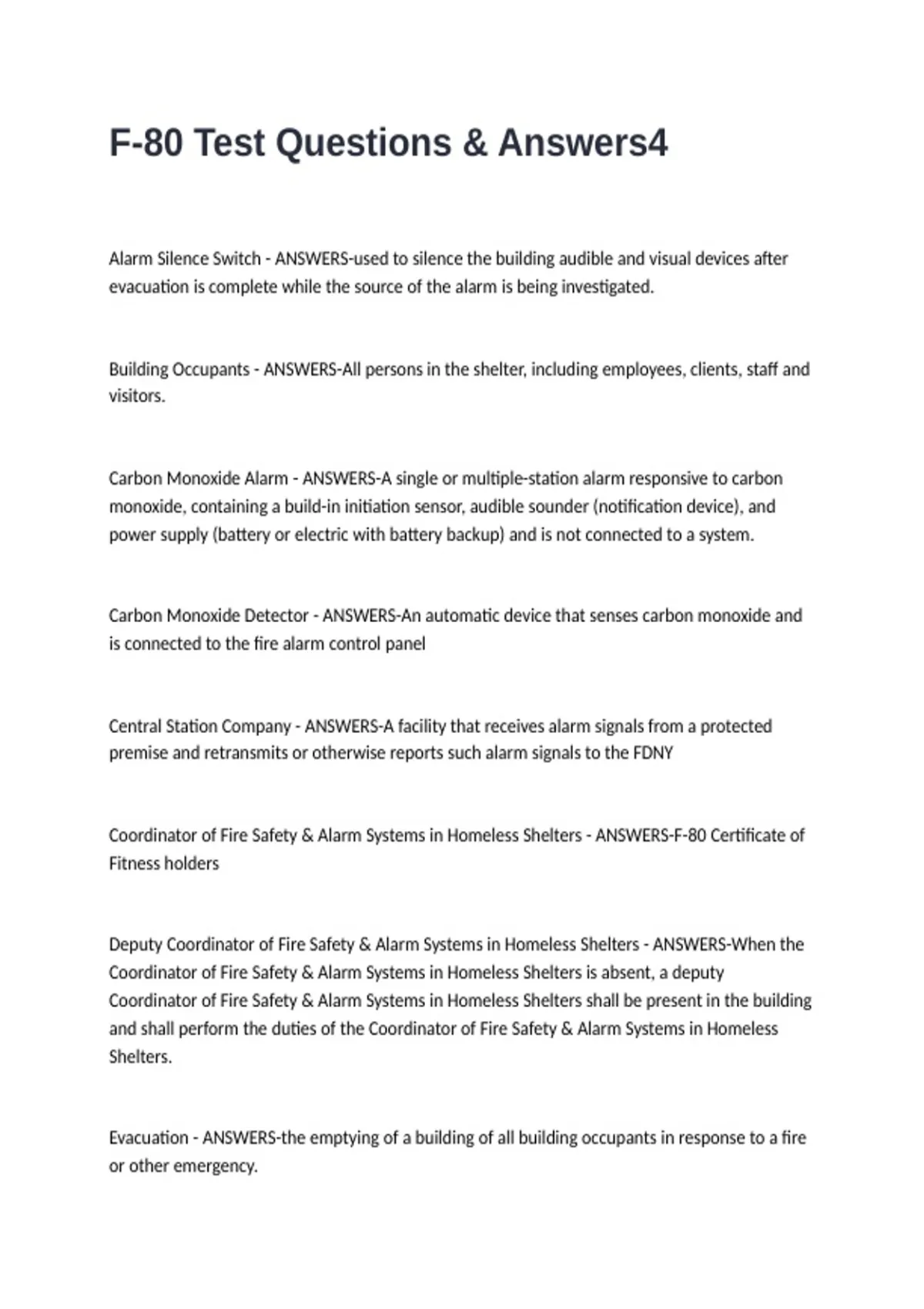 F-80 Test Questions & Answers4

Alarm Silence Switch - ANSWERS-used to silence the building audible and visual devices after evacuation is complete while the source of the alarm is being investigated.

Building Occupants - ANSWERS-All persons in the shelter, including employees, clients, staff and visitors.

Carbon Monoxide Alarm - ANSWERS-A single or multiple-station alarm responsive to carbon monoxide, containing a build-in initiation sensor, audible sounder (notification device), and power supply (battery or electric with battery backup) and is not connected to a system.

Carbon Monoxide Detector - ANSWERS-An automatic device that senses carbon monoxide and is connected to the fire alarm control panel

Central Station Company - ANSWERS-A facility that receives alarm signals from a protected premise and retransmits or otherwise reports such alarm signals to the FDNY

Coordinator of Fire Safety & Alarm Systems in Homeless Shelters - ANSWERS-F-80 Certificate of Fitness holders

Deputy Coordinator of Fire Safety & Alarm Systems in Homeless Shelters - ANSWERS-When the Coordinator of Fire Safety & Alarm Systems in Homeless Shelters is absent, a deputy Coordinator of Fire Safety & Alarm Systems in Homeless Shelters shall be present in the building and shall perform the duties of the Coordinator of Fire Safety & Alarm Systems in Homeless Shelters.

Evacuation - ANSWERS-the emptying of a building of all building occupants in response to a fire or other emergency.